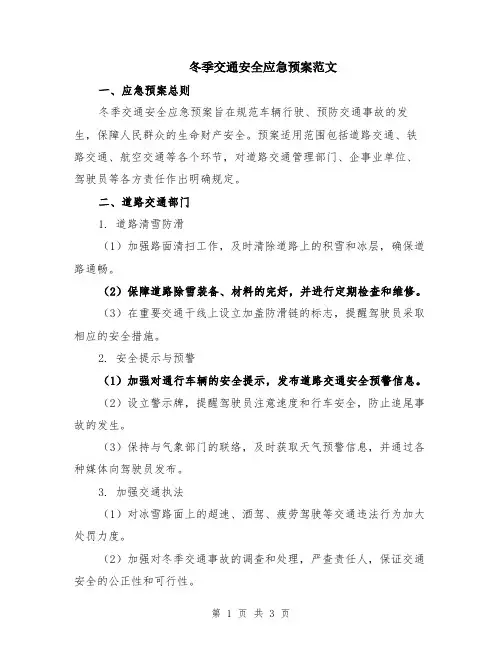 冬季交通安全应急预案范文

一、应急预案总则

冬季交通安全应急预案旨在规范车辆行驶、预防交通事故的发生，保障人民群众的生命财产安全。预案适用范围包括道路交通、铁路交通、航空交通等各个环节，对道路交通管理部门、企事业单位、驾驶员等各方责任作出明确规定。

二、道路交通部门

1. 道路清雪防滑

（1）加强路面清扫工作，及时清除道路上的积雪和冰层，确保道路通畅。

（2）保障道路除雪装备、材料的完好，并进行定期检查和维修。

（3）在重要交通干线上设立加盖防滑链的标志，提醒驾驶员采取相应的安全措施。

2. 安全提示与预警

（1）加强对通行车辆的安全提示，发布道路交通安全预警信息。

（2）设立警示牌，提醒驾驶员注意速度和行车安全，防止追尾事故的发生。

（3）保持与气象部门的联络，及时获取天气预警信息，并通过各种媒体向驾驶员发布。

3. 加强交通执法

（1）对冰雪路面上的超速、酒驾、疲劳驾驶等交通违法行为加大处罚力度。

（2）加强对冬季交通事故的调查和处理，严查责任人，保证交通安全的公正性和可行性。

第 1 页 共 3 页